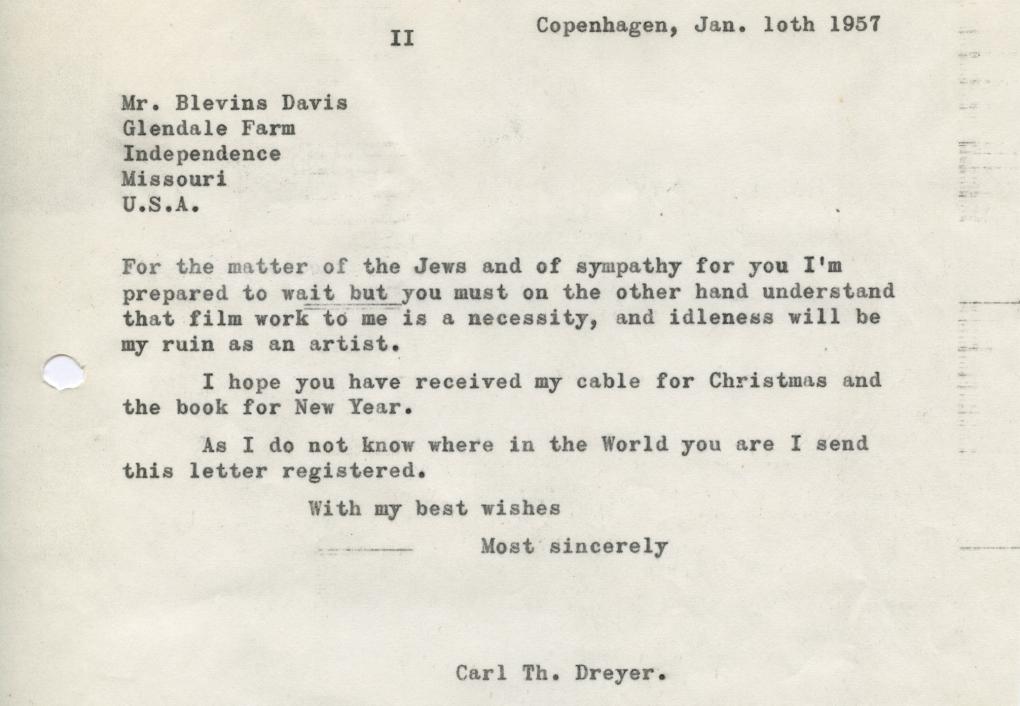 II

Copenhagen, Jan. loth 1957

Mr. Blevins Davis
Glendale Farm
Independence
Missouri
U.S.A.

For the matter of the Jews and of sympathy for you I'm prepared to wait but you must on the other hand understand that film work to me is a necessity, and idleness will be my ruin as an artist.

I hope you have received my cable for Christmas and the book for New Year.

As I do not know where in the World you are I send this letter registered.

With my best wishes

Most sincerely

Carl Th. Dreyer.